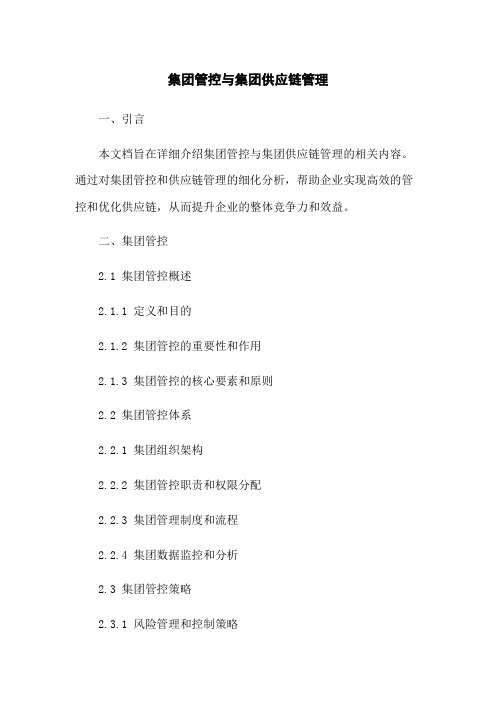 集团管控与集团供应链管理

一、引言

本文档旨在详细介绍集团管控与集团供应链管理的相关内容。通过对集团管控和供应链管理的细化分析，帮助企业实现高效的管控和优化供应链，从而提升企业的整体竞争力和效益。

二、集团管控

2.1 集团管控概述

2.1.1 定义和目的

2.1.2 集团管控的重要性和作用

2.1.3 集团管控的核心要素和原则

2.2 集团管控体系

2.2.1 集团组织架构

2.2.2 集团管控职责和权限分配

2.2.3 集团管理制度和流程

2.2.4 集团数据监控和分析

2.3 集团管控策略

2.3.1 风险管理和控制策略